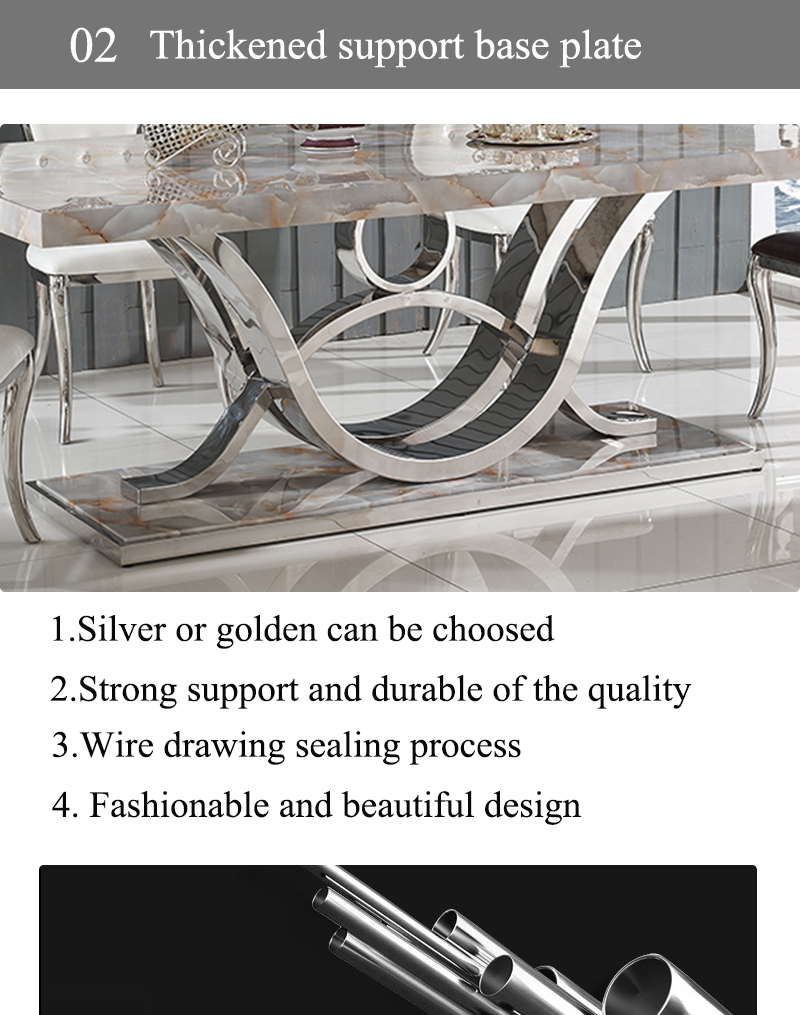 02 Thickened support base plate

1.Silver or golden can be choosed

2.Strong support and durable of the quality

3.Wire drawing sealing process

4. Fashionable and beautiful design